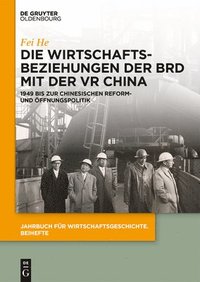 DE GRUYTER
OLDENBOURG

Fei He

DIE WIRTSCHAFTSBEZIEHUNGEN DER BRD MIT DER VR CHINA

1949 BIS ZUR CHINESISCHEN REFORM- UND ÖFFNUNGSPOLITIK

JAHRBUCH FÜR WIRTSCHAFTSGESCHICHTE. BEIHEFTE

DE G